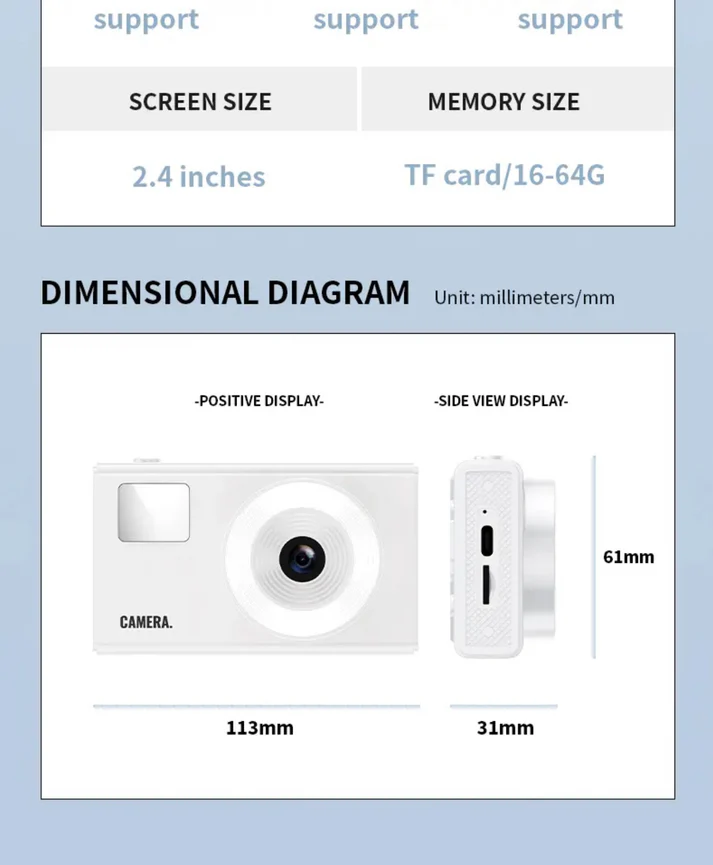 support support support

| SCREEN SIZE | MEMORY SIZE |
|---|---|
| 2.4 inches | TF card/16-64G |

DIMENSIONAL DIAGRAM Unit: millimeters/mm

-POSITIVE DISPLAY-

-SIDE VIEW DISPLAY-

CAMERA.

61mm

113mm

31mm